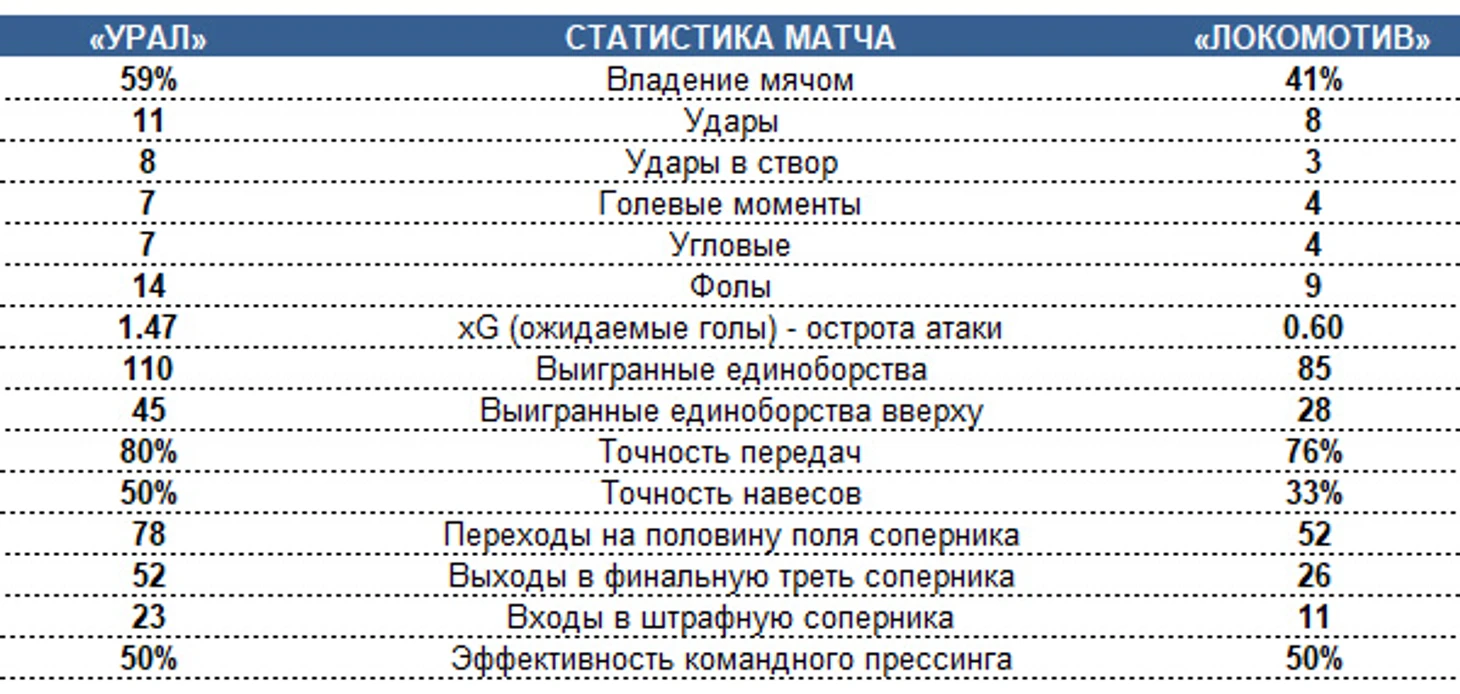 | «УРАЛ» | СТАТИСТИКА МАТЧА | «ЛОКОМОТИВ» |
|---|---|---|
| 59% | Владение мячом | 41% |
| 11 | Удары | 8 |
| 8 | Удары в створ | 3 |
| 7 | Голевые моменты | 4 |
| 7 | Угловые | 4 |
| 14 | Фолы | 9 |
| 1.47 | xG (ожидаемые голы) - острота атаки | 0.60 |
| 110 | Выигранные единоборства | 85 |
| 45 | Выигранные единоборства вверху | 28 |
| 80% | Точность передач | 76% |
| 50% | Точность навесов | 33% |
| 78 | Переходы на половину поля соперника | 52 |
| 52 | Выходы в финальную треть соперника | 26 |
| 23 | Входы в штрафную соперника | 11 |
| 50% | Эффективность командного прессинга | 50% |